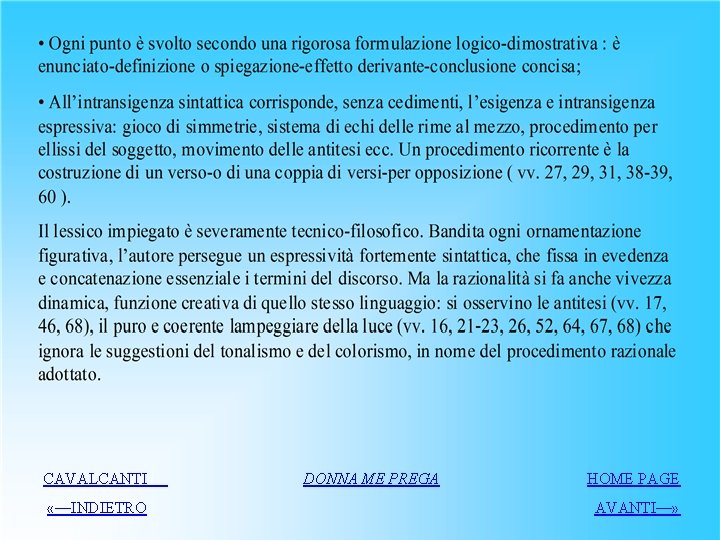 • Ogni punto è svolto secondo una rigorosa formulazione logico-dimostrativa : è enunciato-definizione o spiegazione-effetto derivante-conclusione concisa;

• All’intransigenza sintattica corrisponde, senza cedimenti, l’esigenza e intransigenza espressiva: gioco di simmetrie, sistema di echi delle rime al mezzo, procedimento per ellissi del soggetto, movimento delle antitesi ecc. Un procedimento ricorrente è la costruzione di un verso-o di una coppia di versi-per opposizione ( vv. 27, 29, 31, 38-39, 60 ).

Il lessico impiegato è severamente tecnico-filosofico. Bandita ogni ornamentazione figurativa, l’autore persegue un espressività fortemente sintattica, che fissa in evedenza e concatenazione essenziale i termini del discorso. Ma la razionalità si fa anche vivezza dinamica, funzione creativa di quello stesso linguaggio: si osservino le antitesi (vv. 17, 46, 68), il puro e coerente lampeggiare della luce (vv. 16, 21-23, 26, 52, 64, 67, 68) che ignora le suggestioni del tonalismo e del colorismo, in nome del procedimento razionale adottato.

CAVALCANTI

DONNA ME PREGA

HOME PAGE

«—INDIETRO

AVANTI—»